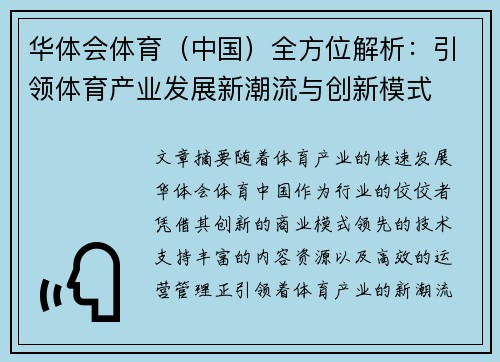 华体会体育（中国）全方位解析：引领体育产业发展新潮流与创新模式

文章摘要随着体育产业的快速发展华体会体育中国作为行业的佼佼者凭借其创新的商业模式领先的技术支持丰富的内容资源以及高效的运营管理正引领着体育产业的新潮流